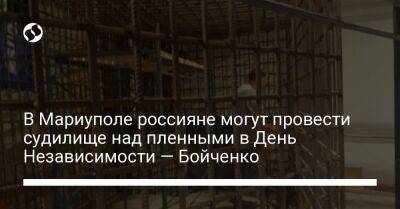 В Мариуполе россияне могут провести судилище над пленными в День Независимости — Бойченко